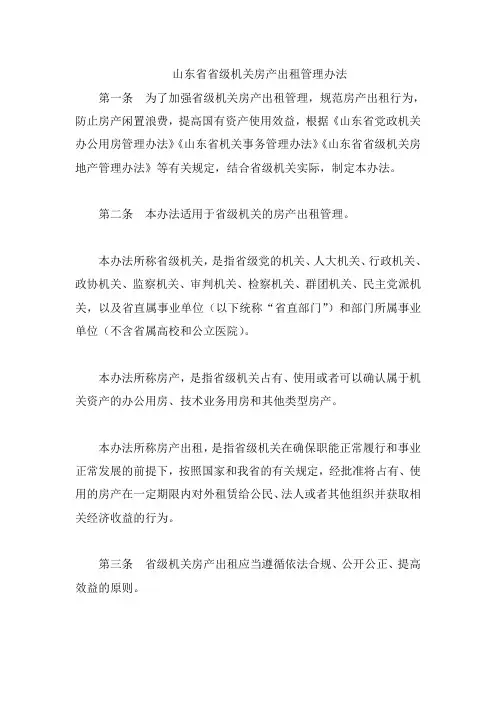 山东省省级机关房产出租管理办法

第一条　为了加强省级机关房产出租管理，规范房产出租行为，防止房产闲置浪费，提高国有资产使用效益，根据《山东省党政机关办公用房管理办法》《山东省机关事务管理办法》《山东省省级机关房地产管理办法》等有关规定，结合省级机关实际，制定本办法。

第二条　本办法适用于省级机关的房产出租管理。

本办法所称省级机关，是指省级党的机关、人大机关、行政机关、政协机关、监察机关、审判机关、检察机关、群团机关、民主党派机关，以及省直属事业单位（以下统称“省直部门”）和部门所属事业单位（不含省属高校和公立医院）。

本办法所称房产，是指省级机关占有、使用或者可以确认属于机关资产的办公用房、技术业务用房和其他类型房产。

本办法所称房产出租，是指省级机关在确保职能正常履行和事业正常发展的前提下，按照国家和我省的有关规定，经批准将占有、使用的房产在一定期限内对外租赁给公民、法人或者其他组织并获取相关经济收益的行为。

第三条　省级机关房产出租应当遵循依法合规、公开公正、提高效益的原则。